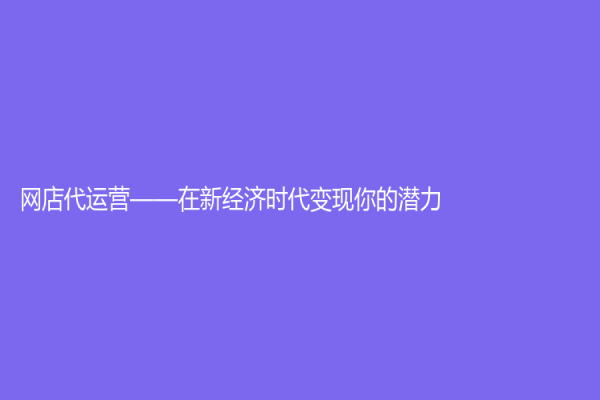 网店代运营——在新经济时代变现你的潜力